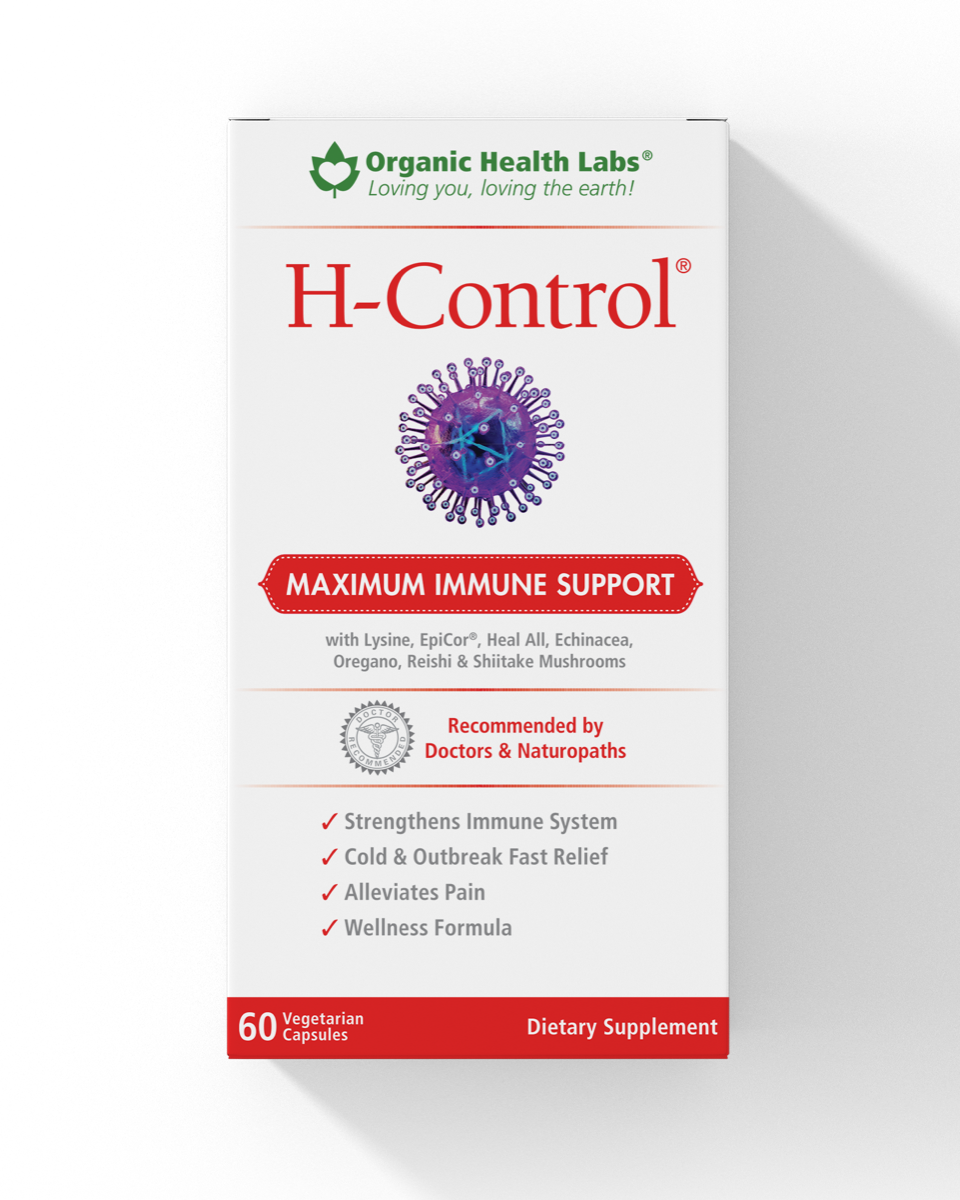 Organic Health Labs®
Loving you, loving the earth!

H-Control®

MAXIMUM IMMUNE SUPPORT

with Lysine, EpiCor®, Heal All, Echinacea, Oregano, Reishi & Shiitake Mushrooms

DOCTOR RECOMMENDED

Recommended by
Doctors & Naturopaths

✓ Strengthens Immune System
✓ Cold & Outbreak Fast Relief
✓ Alleviates Pain
✓ Wellness Formula

60 Vegetarian Capsules

Dietary Supplement